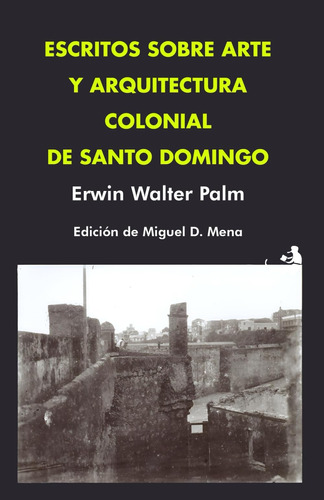 ESCRITOS SOBRE ARTE
Y ARQUITECTURA
COLONIAL
DE SANTO DOMINGO

Erwin Walter Palm

Edición de Miguel D. Mena